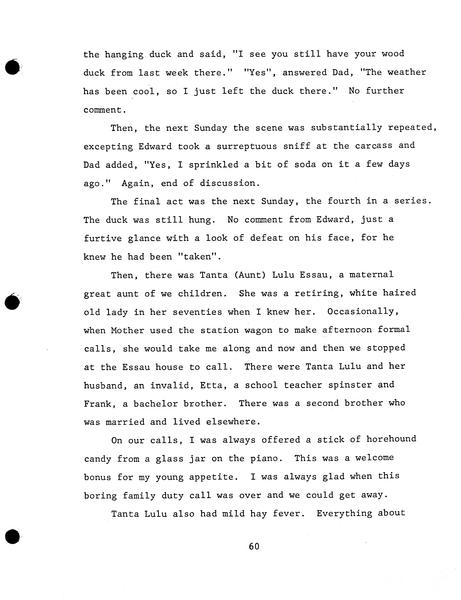 the hanging duck and said, "I see you still have your wood duck from last week there." "Yes", answered Dad, "The weather has been cool, so I just left the duck there." No further comment.

Then, the next Sunday the scene was substantially repeated, excepting Edward took a surreptuous sniff at the carcass and Dad added, "Yes, I sprinkled a bit of soda on it a few days ago." Again, end of discussion.

The final act was the next Sunday, the fourth in a series. The duck was still hung. No comment from Edward, just a furtive glance with a look of defeat on his face, for he knew he had been "taken".

Then, there was Tanta (Aunt) Lulu Essau, a maternal great aunt of we children. She was a retiring, white haired old lady in her seventies when I knew her. Occasionally, when Mother used the station wagon to make afternoon formal calls, she would take me along and now and then we stopped at the Essau house to call. There were Tanta Lulu and her husband, an invalid, Etta, a school teacher spinster and Frank, a bachelor brother. There was a second brother who was married and lived elsewhere.

On our calls, I was always offered a stick of horehound candy from a glass jar on the piano. This was a welcome bonus for my young appetite. I was always glad when this boring family duty call was over and we could get away.

Tanta Lulu also had mild hay fever. Everything about

60